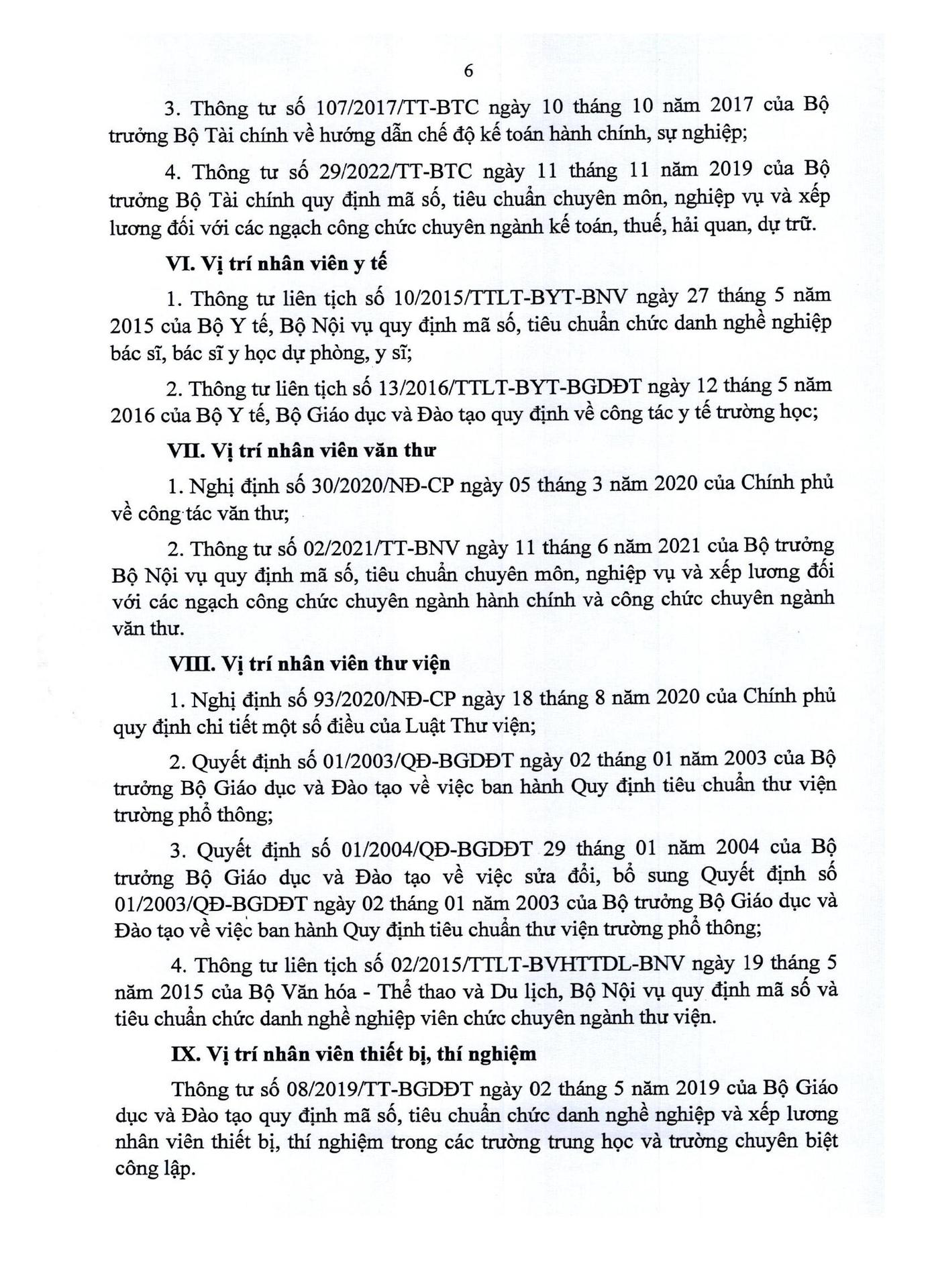 6

3. Thông tư số 107/2017/TT-BTC ngày 10 tháng 10 năm 2017 của Bộ trưởng Bộ Tài chính về hướng dẫn chế độ kế toán hành chính, sự nghiệp;

4. Thông tư số 29/2022/TT-BTC ngày 11 tháng 11 năm 2019 của Bộ trưởng Bộ Tài chính quy định mã số, tiêu chuẩn chuyên môn, nghiệp vụ và xếp lương đối với các ngạch công chức chuyên ngành kế toán, thuế, hải quan, dự trữ.

VI. Vị trí nhân viên y tế

1. Thông tư liên tịch số 10/2015/TTLT-BYT-BNV ngày 27 tháng 5 năm 2015 của Bộ Y tế, Bộ Nội vụ quy định mã số, tiêu chuẩn chức danh nghề nghiệp bác sĩ, bác sĩ y học dự phòng, y sĩ;

2. Thông tư liên tịch số 13/2016/TTLT-BYT-BGDĐT ngày 12 tháng 5 năm 2016 của Bộ Y tế, Bộ Giáo dục và Đào tạo quy định về công tác y tế trường học;

VII. Vị trí nhân viên văn thư

1. Nghị định số 30/2020/NĐ-CP ngày 05 tháng 3 năm 2020 của Chính phủ về công tác văn thư;

2. Thông tư số 02/2021/TT-BNV ngày 11 tháng 6 năm 2021 của Bộ trưởng Bộ Nội vụ quy định mã số, tiêu chuẩn chuyên môn, nghiệp vụ và xếp lương đối với các ngạch công chức chuyên ngành hành chính và công chức chuyên ngành văn thư.

VIII. Vị trí nhân viên thư viện

1. Nghị định số 93/2020/NĐ-CP ngày 18 tháng 8 năm 2020 của Chính phủ quy định chi tiết một số điều của Luật Thư viện;

2. Quyết định số 01/2003/QĐ-BGDĐT ngày 02 tháng 01 năm 2003 của Bộ trưởng Bộ Giáo dục và Đào tạo về việc ban hành Quy định tiêu chuẩn thư viện trường phổ thông;

3. Quyết định số 01/2004/QĐ-BGDĐT 29 tháng 01 năm 2004 của Bộ trưởng Bộ Giáo dục và Đào tạo về việc sửa đổi, bổ sung Quyết định số 01/2003/QĐ-BGDĐT ngày 02 tháng 01 năm 2003 của Bộ trưởng Bộ Giáo dục và Đào tạo về việc ban hành Quy định tiêu chuẩn thư viện trường phổ thông;

4. Thông tư liên tịch số 02/2015/TTLT-BVHTTDL-BNV ngày 19 tháng 5 năm 2015 của Bộ Văn hóa - Thể thao và Du lịch, Bộ Nội vụ quy định mã số và tiêu chuẩn chức danh nghề nghiệp viên chức chuyên ngành thư viện.

IX. Vị trí nhân viên thiết bị, thí nghiệm

Thông tư số 08/2019/TT-BGDĐT ngày 02 tháng 5 năm 2019 của Bộ Giáo dục và Đào tạo quy định mã số, tiêu chuẩn chức danh nghề nghiệp và xếp lương nhân viên thiết bị, thí nghiệm trong các trường trung học và trường chuyên biệt công lập.